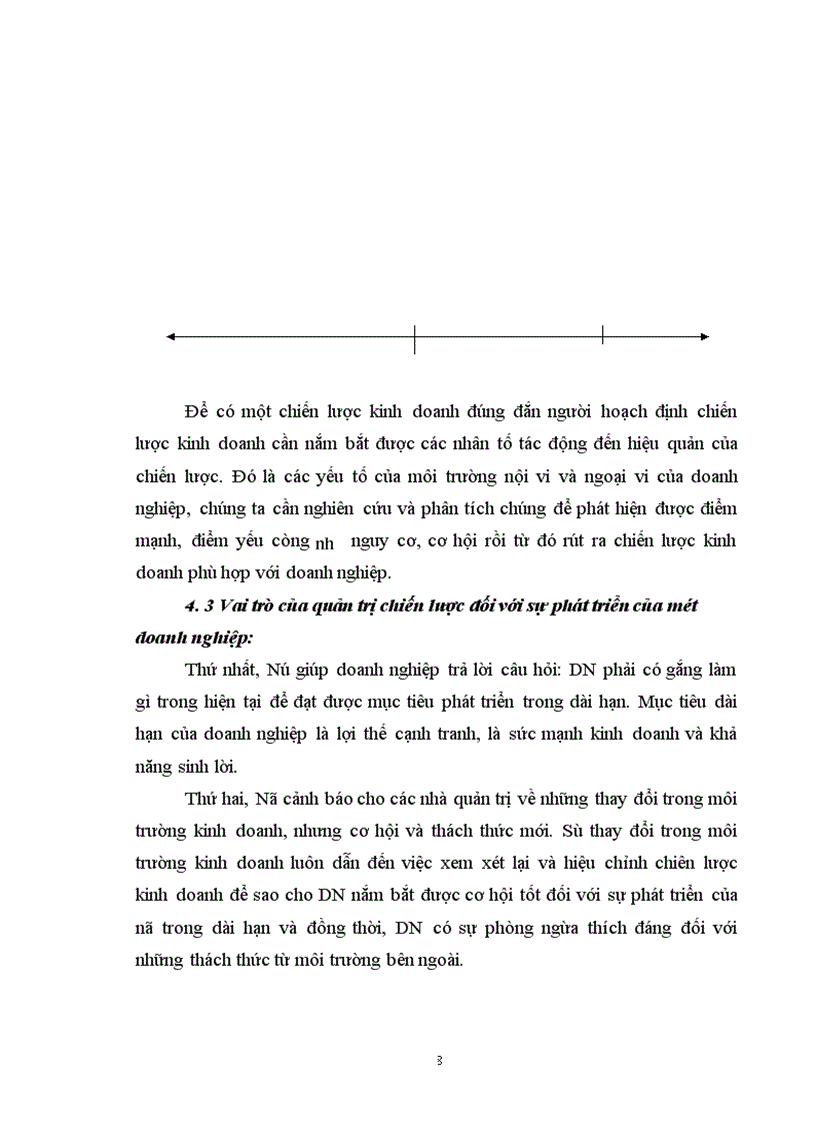 Để có một chiến lược kinh doanh đúng đắn người hoạch định chiến lược kinh doanh cần nắm bắt được các nhân tố tác động đến hiệu quản của chiến lược. Đó là các yếu tố của môi trường nội vi và ngoại vi của doanh nghiệp, chúng ta cần nghiên cứu và phân tích chúng để phát hiện được điểm mạnh, điểm yếu còng nh nguy cơ, cơ hội rồi từ đó rút ra chiến lược kinh doanh phù hợp với doanh nghiệp.

4. 3 Vai trò của quản trị chiến lược đối với sự phát triển của mét doanh nghiệp:

Thứ nhất, Nú giúp doanh nghiệp trả lời câu hỏi: DN phải có gắng làm gì trong hiện tại để đạt được mục tiêu phát triển trong dài hạn. Mục tiêu dài hạn của doanh nghiệp là lợi thế cạnh tranh, là sức mạnh kinh doanh và khả năng sinh lời.

Thứ hai, Nã cảnh báo cho các nhà quản trị về những thay đổi trong môi trường kinh doanh, nhưng cơ hội và thách thức mới. Sù thay đổi trong môi trường kinh doanh luôn dẫn đến việc xem xét lại và hiệu chỉnh chiên lược kinh doanh để sao cho DN nắm bắt được cơ hội tốt đối với sự phát triển của nã trong dài hạn và đồng thời, DN có sự phòng ngừa thích đáng đối với những thách thức từ môi trường bên ngoài.

3